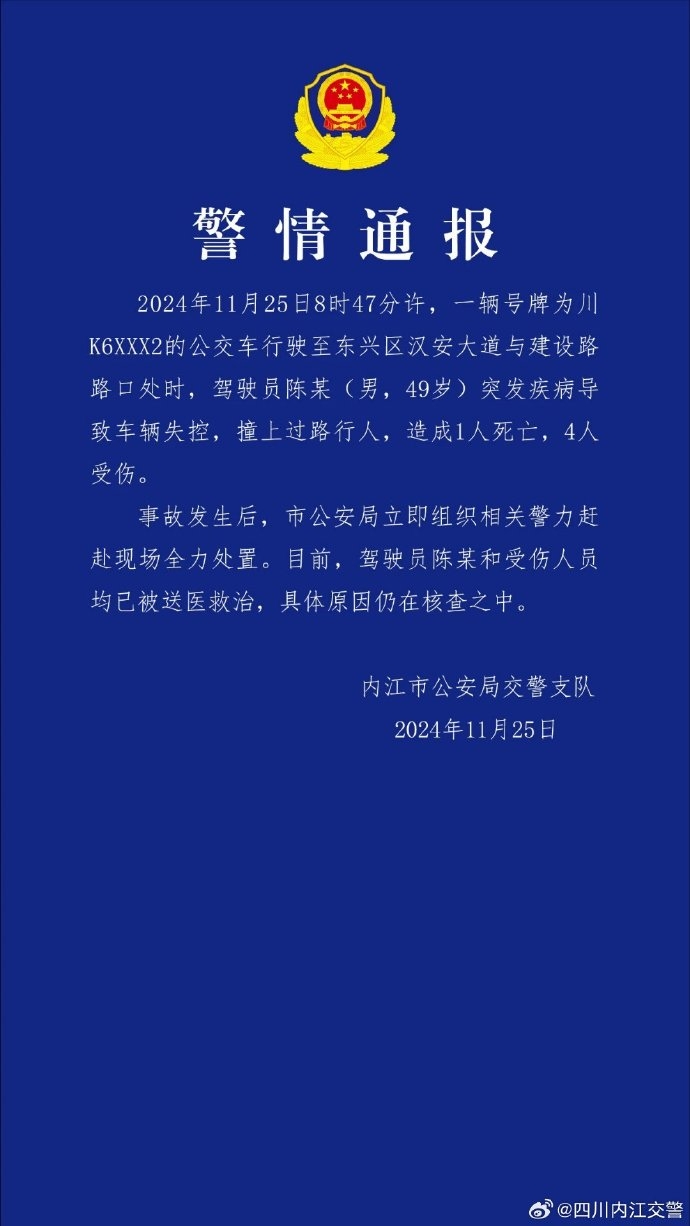 警情通报

2024年11月25日8时47分许，一辆号牌为川K6XXX2的公交车行驶至东兴区汉安大道与建设路路口处时，驾驶员陈某（男，49岁）突发疾病导致车辆失控，撞上过路行人，造成1人死亡，4人受伤。

事故发生后，市公安局立即组织相关警力赶赴现场全力处置。目前，驾驶员陈某和受伤人员均已被送医救治，具体原因仍在核查之中。

内江市公安局交警支队
2024年11月25日

@四川内江交警